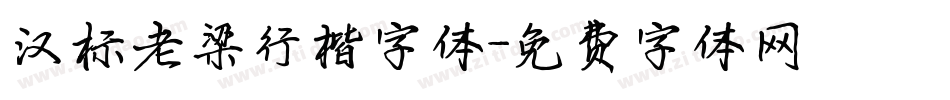 汉标老梁行楷字体-免费字体网